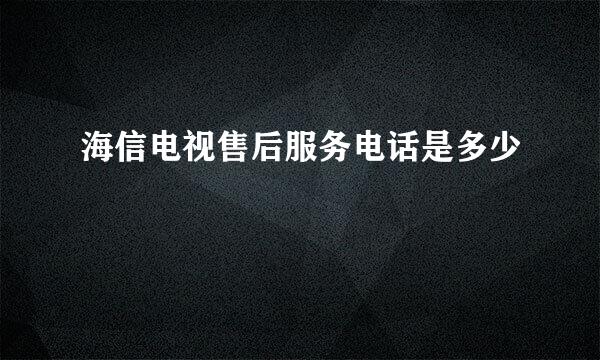 海信电视售后服务电话是多少